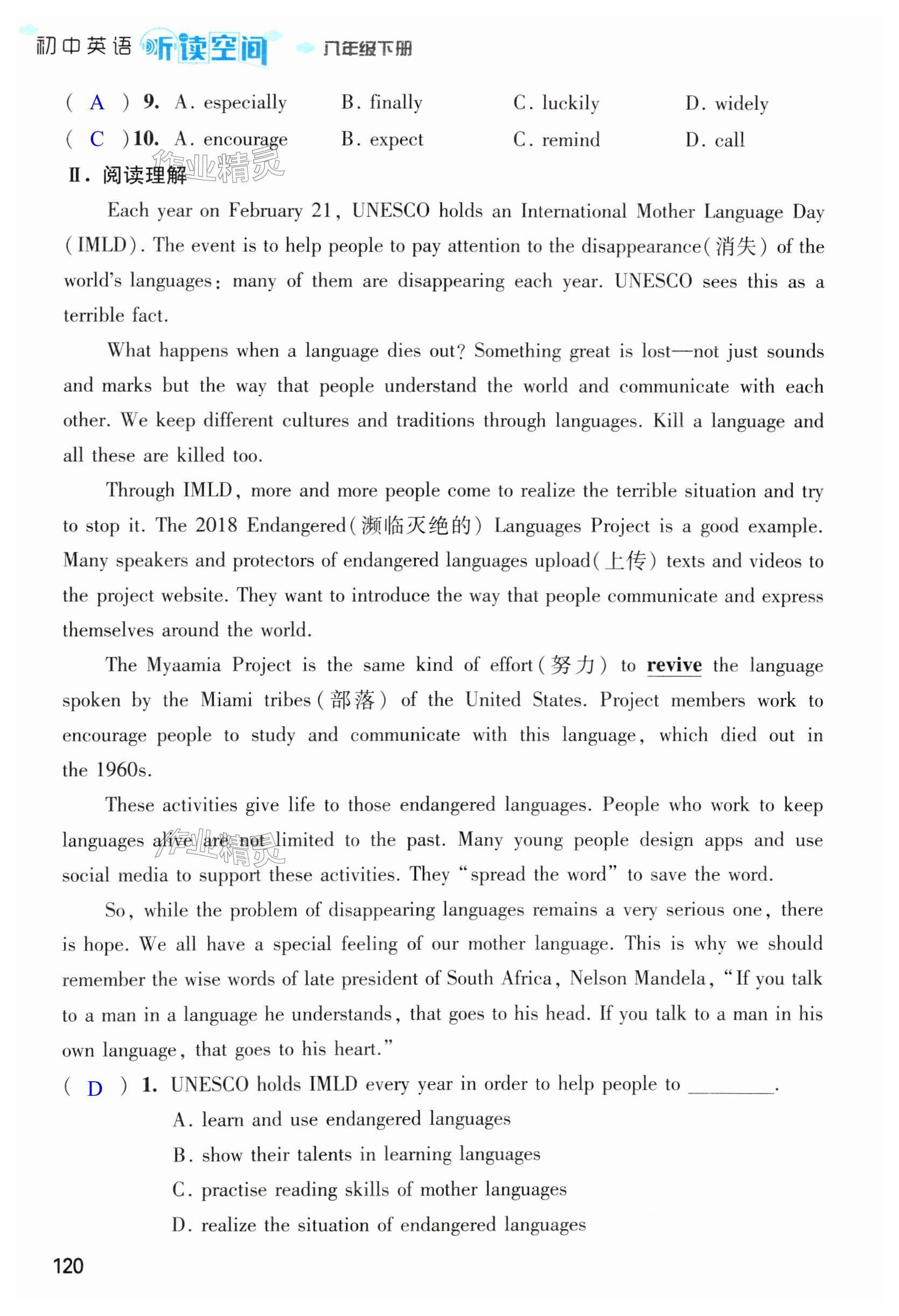 初中英语 听读空间 八年级下册

( A ) 9. A. especially B. finally C. luckily D. widely
( C ) 10. A. encourage B. expect C. remind D. call

作业精灵

Ⅱ. 阅读理解

Each year on February 21, UNESCO holds an International Mother Language Day (IMLD). The event is to help people to pay attention to the disappearance(消失) of the world's languages: many of them are disappearing each year. UNESCO sees this as a terrible fact.

What happens when a language dies out? Something great is lost—not just sounds and marks but the way that people understand the world and communicate with each other. We keep different cultures and traditions through languages. Kill a language and all these are killed too.

Through IMLD, more and more people come to realize the terrible situation and try to stop it. The 2018 Endangered(濒临灭绝的) Languages Project is a good example. Many speakers and protectors of endangered languages upload(上传) texts and videos to the project website. They want to introduce the way that people communicate and express themselves around the world.

The Myaamia Project is the same kind of effort(努力) to revive the language spoken by the Miami tribes(部落) of the United States. Project members work to encourage people to study and communicate with this language, which died out in the 1960s.

These activities give life to those endangered languages. People who work to keep languages alive are not limited to the past. Many young people design apps and use social media to support these activities. They "spread the word" to save the word.

作业精灵

So, while the problem of disappearing languages remains a very serious one, there is hope. We all have a special feeling of our mother language. This is why we should remember the wise words of late president of South Africa, Nelson Mandela, "If you talk to a man in a language he understands, that goes to his head. If you talk to a man in his own language, that goes to his heart."

( D ) 1. UNESCO holds IMLD every year in order to help people to ________.
A. learn and use endangered languages
B. show their talents in learning languages
C. practise reading skills of mother languages
D. realize the situation of endangered languages

120